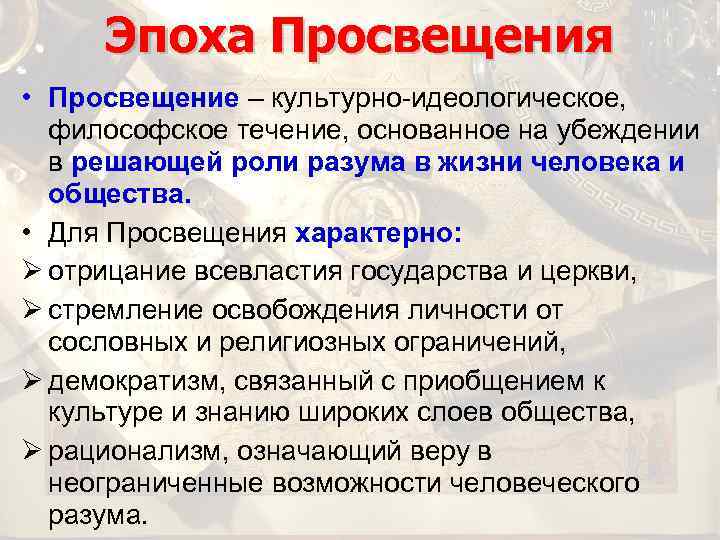 Эпоха Просвещения

• Просвещение – культурно-идеологическое, философское течение, основанное на убеждении в решающей роли разума в жизни человека и общества.

• Для Просвещения характерно:

➢ отрицание всевластия государства и церкви,

➢ стремление освобождения личности от сословных и религиозных ограничений,

➢ демократизм, связанный с приобщением к культуре и знанию широких слоев общества,

➢ рационализм, означающий веру в неограниченные возможности человеческого разума.